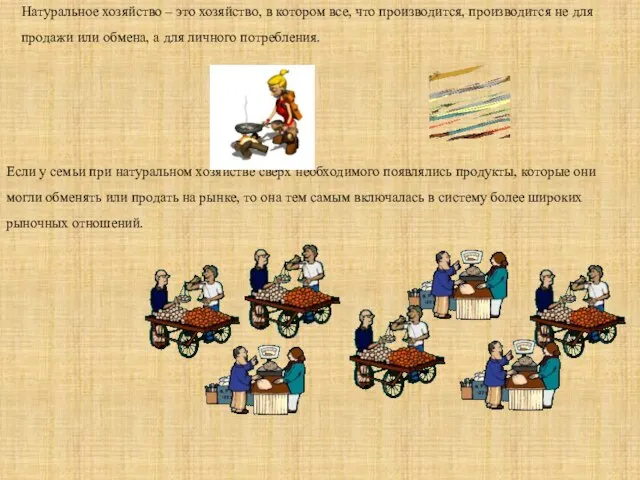 Натуральное хозяйство – это хозяйство, в котором все, что производится, производится не для продажи или обмена, а для личного потребления.

Если у семьи при натуральном хозяйстве сверх необходимого появлялись продукты, которые они могли обменять или продать на рынке, то она тем самым включалась в систему более широких рыночных отношений.